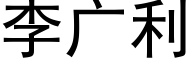 李广利